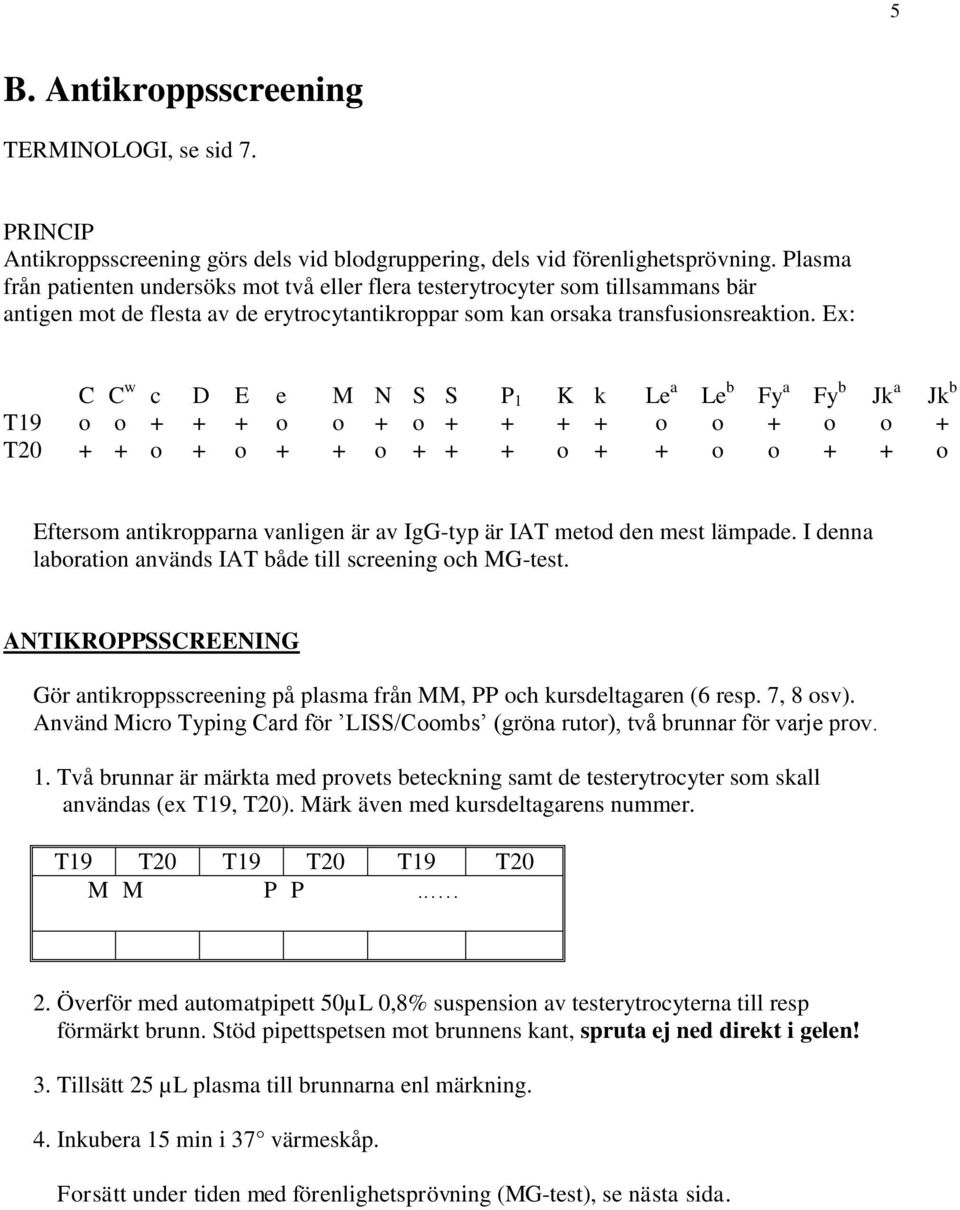 5

B. Antikroppsscreening

TERMINOLOGI, se sid 7.

PRINCIP
Antikroppsscreening görs dels vid blodgruppering, dels vid förenlighetsprövning. Plasma från patienten undersöks mot två eller flera testerytrocyter som tillsammans bär antigen mot de flesta av de erytrocytantikroppar som kan orsaka transfusionsreaktion. Ex:

| | C | $C^w$ | c | D | E | e | M | N | S | S | $P_1$ | K | k | $Le^a$ | $Le^b$ | $Fy^a$ | $Fy^b$ | $Jk^a$ | $Jk^b$ |
|---|---|---|---|---|---|---|---|---|---|---|---|---|---|---|---|---|---|---|---|
| T19 | o | o | + | + | + | o | o | + | o | + | + | + | + | o | o | + | o | o | + |
| T20 | + | + | o | + | o | + | + | o | + | + | + | o | + | + | o | o | + | + | o |

Eftersom antikropparna vanligen är av IgG-typ är IAT metod den mest lämpade. I denna laboration används IAT både till screening och MG-test.

ANTIKROPPSSCREENING

Gör antikroppsscreening på plasma från MM, PP och kursdeltagaren (6 resp. 7, 8 osv). Använd Micro Typing Card för ’LISS/Coombs’ (gröna rutor), två brunnar för varje prov.

1. Två brunnar är märkta med provets beteckning samt de testerytrocyter som skall användas (ex T19, T20). Märk även med kursdeltagarens nummer.

| T19 | T20 | T19 | T20 | T19 | T20 |
|---|---|---|---|---|---|
| M | M | P | P | ..... | |
| | | | | | |

2. Överför med automatpipett 50μL 0,8% suspension av testerytrocyterna till resp förmärkt brunn. Stöd pipettspetsen mot brunnens kant, spruta ej ned direkt i gelen!

3. Tillsätt 25 μL plasma till brunnarna enl märkning.

4. Inkubera 15 min i 37° värmeskåp.

Forsätt under tiden med förenlighetsprövning (MG-test), se nästa sida.